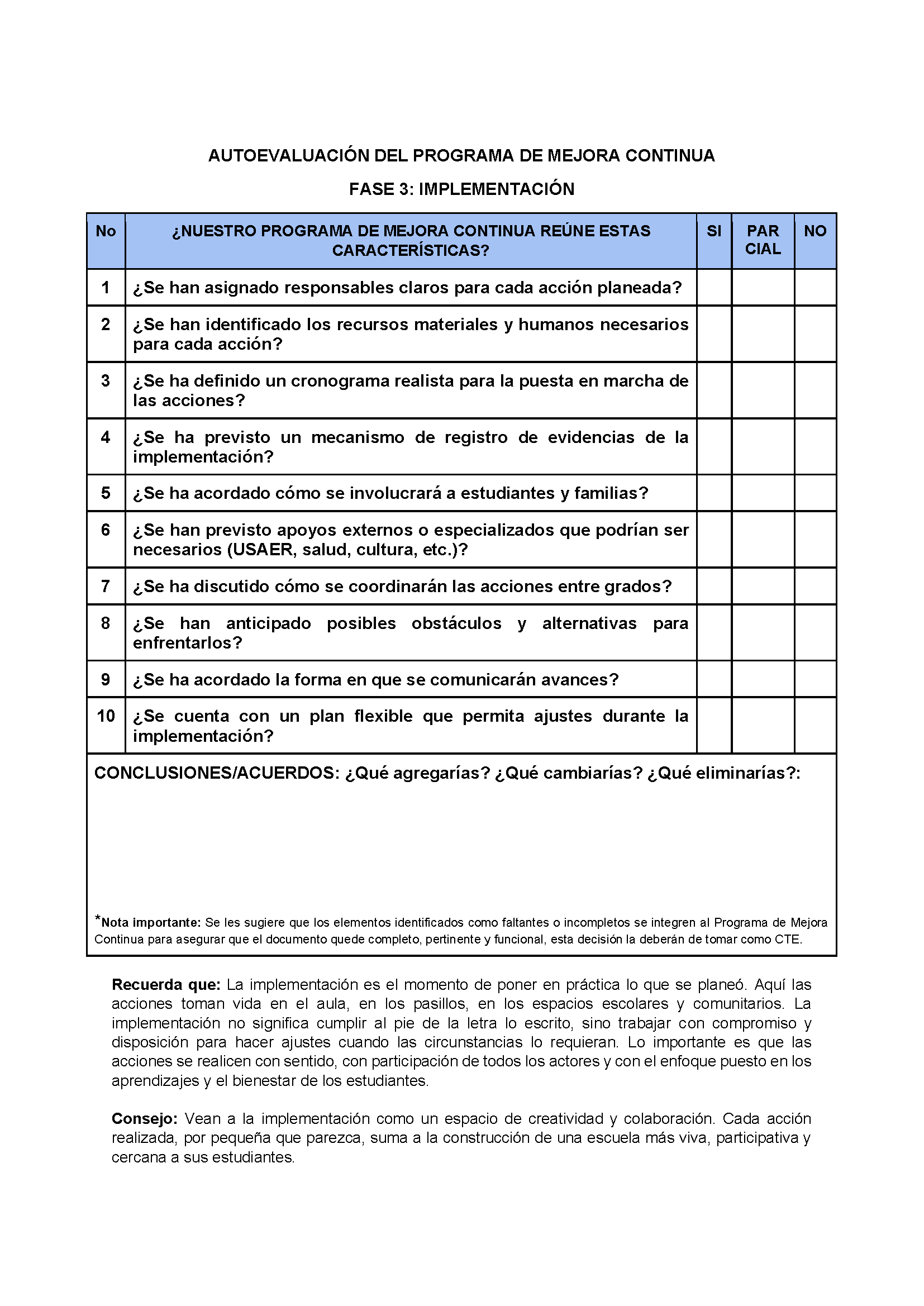 AUTOEVALUACIÓN DEL PROGRAMA DE MEJORA CONTINUA

FASE 3: IMPLEMENTACIÓN

| No | ¿NUESTRO PROGRAMA DE MEJORA CONTINUA REÚNE ESTAS CARACTERÍSTICAS? | SI | PAR CIAL | NO |
|---|---|---|---|---|
| 1 | ¿Se han asignado responsables claros para cada acción planeada? | | | |
| 2 | ¿Se han identificado los recursos materiales y humanos necesarios para cada acción? | | | |
| 3 | ¿Se ha definido un cronograma realista para la puesta en marcha de las acciones? | | | |
| 4 | ¿Se ha previsto un mecanismo de registro de evidencias de la implementación? | | | |
| 5 | ¿Se ha acordado cómo se involucrará a estudiantes y familias? | | | |
| 6 | ¿Se han previsto apoyos externos o especializados que podrían ser necesarios (USAER, salud, cultura, etc.)? | | | |
| 7 | ¿Se ha discutido cómo se coordinarán las acciones entre grados? | | | |
| 8 | ¿Se han anticipado posibles obstáculos y alternativas para enfrentarlos? | | | |
| 9 | ¿Se ha acordado la forma en que se comunicarán avances? | | | |
| 10 | ¿Se cuenta con un plan flexible que permita ajustes durante la implementación? | | | |

CONCLUSIONES/ACUERDOS: ¿Qué agregarías? ¿Qué cambiarías? ¿Qué eliminarías?:

*Nota importante: Se les sugiere que los elementos identificados como faltantes o incompletos se integren al Programa de Mejora Continua para asegurar que el documento quede completo, pertinente y funcional, esta decisión la deberán de tomar como CTE.

Recuerda que: La implementación es el momento de poner en práctica lo que se planeó. Aquí las acciones toman vida en el aula, en los pasillos, en los espacios escolares y comunitarios. La implementación no significa cumplir al pie de la letra lo escrito, sino trabajar con compromiso y disposición para hacer ajustes cuando las circunstancias lo requieran. Lo importante es que las acciones se realicen con sentido, con participación de todos los actores y con el enfoque puesto en los aprendizajes y el bienestar de los estudiantes.

Consejo: Vean a la implementación como un espacio de creatividad y colaboración. Cada acción realizada, por pequeña que parezca, suma a la construcción de una escuela más viva, participativa y cercana a sus estudiantes.